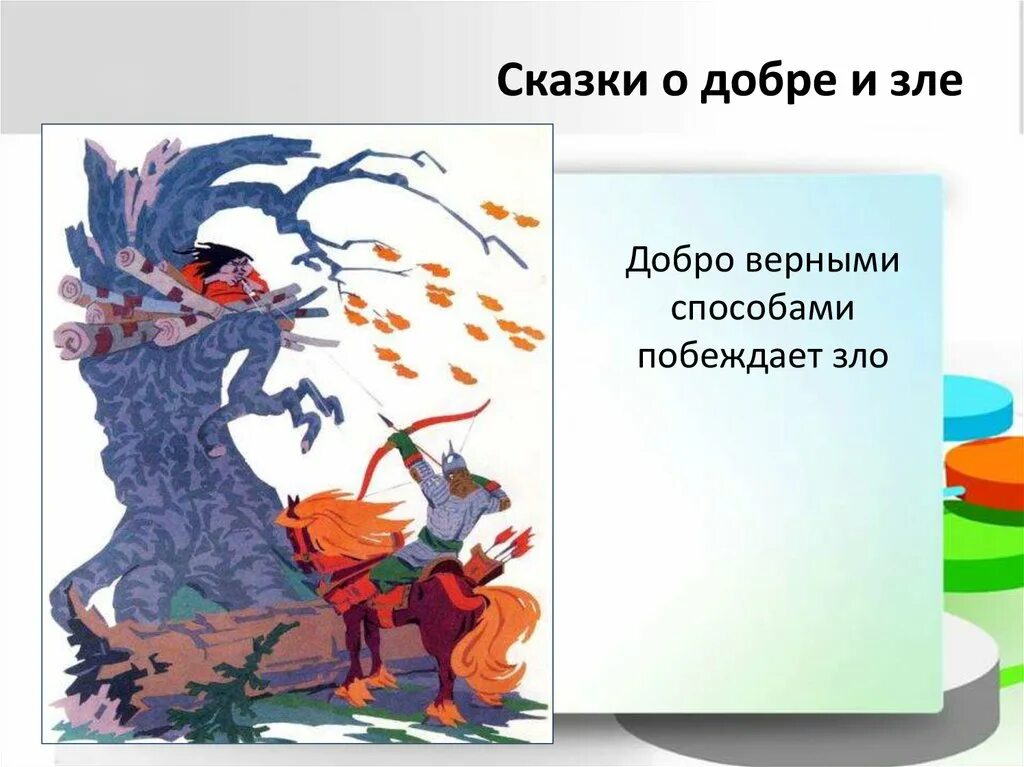 Сказки о добре и зле

Добро верными способами побеждает зло